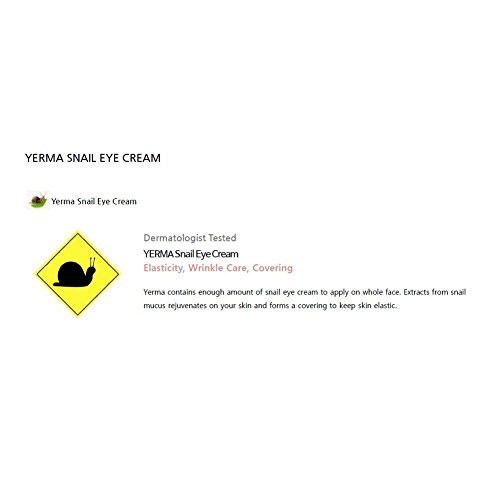 YERMA SNAIL EYE CREAM

Yerma Snail Eye Cream

Dermatologist Tested

YERMA Snail Eye Cream

Elasticity, Wrinkle Care, Covering

Yerma contains enough amount of snail eye cream to apply on whole face. Extracts from snail mucus rejuvenates on your skin and forms a covering to keep skin elastic.